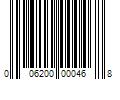 0 06200 00046 8